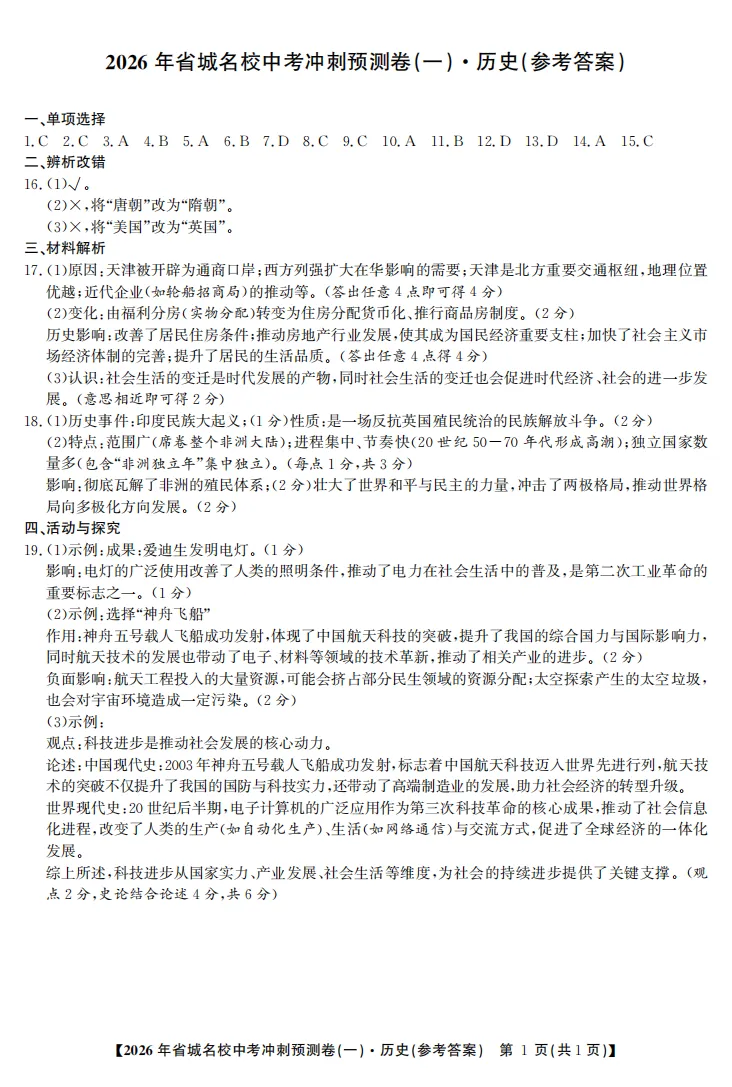 2026 年省城名校中考冲刺预测卷(一)·历史(参考答案)

一、单项选择
1.C 2.C 3.A 4.B 5.A 6.B 7.D 8.C 9.C 10.A 11.B 12.D 13.D 14.A 15.C
二、辨析改错
16.(1)√。
(2)×,将“唐朝”改为“隋朝”。
(3)×,将“美国”改为“英国”。
三、材料解析
17.(1)原因:天津被开辟为通商口岸;西方列强扩大在华影响的需要;天津是北方重要交通枢纽,地理位置优越;近代企业(如轮船招商局)的推动等。(答出任意 4 点即可得 4 分)
(2)变化:由福利分房(实物分配)转变为住房分配货币化、推行商品房制度。(2 分)
历史影响:改善了居民住房条件;推动房地产行业发展,使其成为国民经济重要支柱;加快了社会主义市场经济体制的完善;提升了居民的生活品质。(答出任意 4 点得 4 分)
(3)认识:社会生活的变迁是时代发展的产物,同时社会生活的变迁也会促进时代经济、社会的进一步发展。(意思相近即可得 2 分)
18.(1)历史事件:印度民族大起义;(1 分)性质:是一场反抗英国殖民统治的民族解放斗争。(2 分)
(2)特点:范围广(席卷整个非洲大陆);进程集中、节奏快(20 世纪 50—70 年代形成高潮);独立国家数量多(包含“非洲独立年”集中独立)。(每点 1 分,共 3 分)
影响:彻底瓦解了非洲的殖民体系;(2 分)壮大了世界和平与民主的力量,冲击了两极格局,推动世界格局向多极化方向发展。(2 分)
四、活动与探究
19.(1)示例:成果:爱迪生发明电灯。(1 分)
影响:电灯的广泛使用改善了人类的照明条件,推动了电力在社会生活中的普及,是第二次工业革命的重要标志之一。(1 分)
(2)示例:选择“神舟飞船”
作用:神舟五号载人飞船成功发射,体现了中国航天科技的突破,提升了我国的综合国力与国际影响力,同时航天技术的发展也带动了电子、材料等领域的技术革新,推动了相关产业的进步。(2 分)
负面影响:航天工程投入的大量资源,可能会挤占部分民生领域的资源分配;太空探索产生的太空垃圾,也会对宇宙环境造成一定污染。(2 分)
(3)示例:
观点:科技进步是推动社会发展的核心动力。
论述:中国现代史:2003 年神舟五号载人飞船成功发射,标志着中国航天科技迈入世界先进行列,航天技术的突破不仅提升了我国的国防与科技实力,还带动了高端制造业的发展,助力社会经济的转型升级。
世界现代史:20 世纪后半期,电子计算机的广泛应用作为第三次科技革命的核心成果,推动了社会信息化进程,改变了人类的生产(如自动化生产)、生活(如网络通信)与交流方式,促进了全球经济的一体化发展。
综上所述,科技进步从国家实力、产业发展、社会生活等维度,为社会的持续进步提供了关键支撑。(观点 2 分,史论结合论述 4 分,共 6 分)

【2026 年省城名校中考冲刺预测卷(一)·历史(参考答案) 第 1 页(共 1 页)】